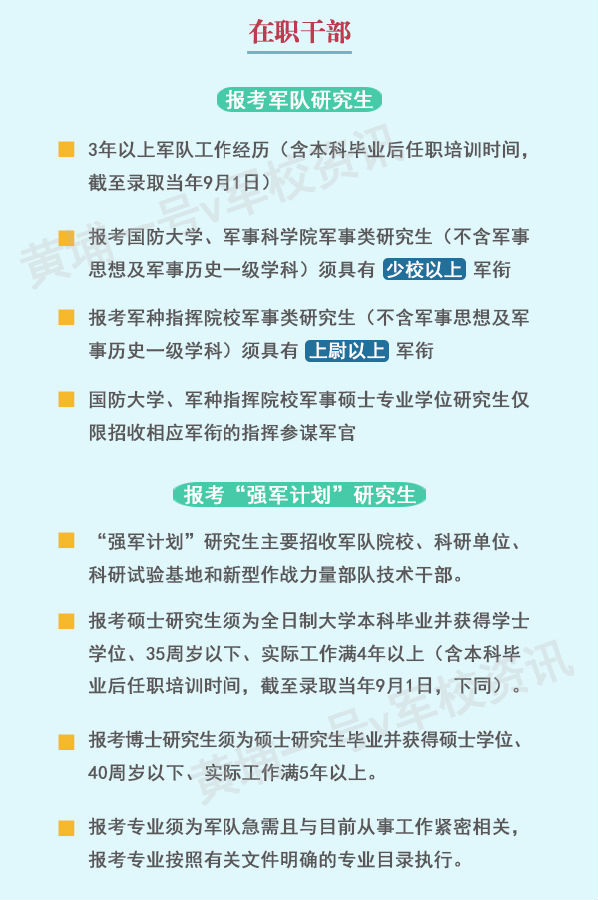 在职干部

报考军队研究生

3年以上军队工作经历（含本科毕业后任职培训时间，截至录取当年9月1日）

报考国防大学、军事科学院军事类研究生（不含军事思想及军事历史一级学科）须具有 少校以上 军衔

报考军种指挥院校军事类研究生（不含军事思想及军事历史一级学科）须具有 上尉以上 军衔

国防大学、军种指挥院校军事硕士专业学位研究生仅限招收相应军衔的指挥参谋军官

报考“强军计划”研究生

“强军计划”研究生主要招收军队院校、科研单位、科研试验基地和新型作战力量部队技术干部。

报考硕士研究生须为全日制大学本科毕业并获得学士学位、35周岁以下、实际工作满4年以上（含本科毕业后任职培训时间，截至录取当年9月1日，下同）。

报考博士研究生须为硕士研究生毕业并获得硕士学位、40周岁以下、实际工作满5年以上。

报考专业须为军队急需且与目前从事工作紧密相关，报考专业按照有关文件明确的专业目录执行。

黄埔一号v军校资讯

黄埔一号v军校资讯